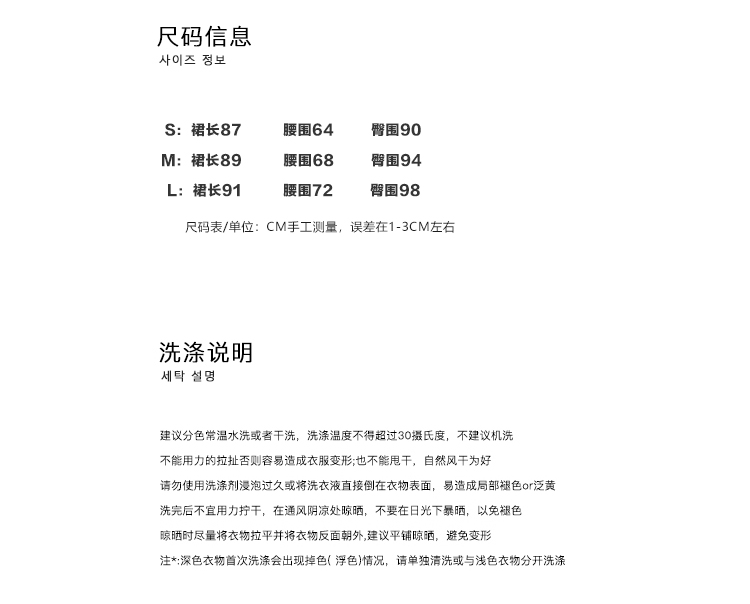 尺码信息
사이즈 정보

S: 裙长87 腰围64 臀围90
M: 裙长89 腰围68 臀围94
L: 裙长91 腰围72 臀围98

尺码表/单位：CM手工测量，误差在1-3CM左右

洗涤说明
세탁 설명

建议分色常温水洗或者干洗，洗涤温度不得超过30摄氏度，不建议机洗
不能用力的拉扯否则容易造成衣服变形;也不能甩干，自然风干为好
请勿使用洗涤剂浸泡过久或将洗衣液直接倒在衣物表面，易造成局部褪色or泛黄
洗完后不宜用力拧干，在通风阴凉处晾晒，不要在日光下暴晒，以免褪色
晾晒时尽量将衣物拉平并将衣物反面朝外,建议平铺晾晒，避免变形
注*:深色衣物首次洗涤会出现掉色( 浮色)情况，请单独清洗或与浅色衣物分开洗涤